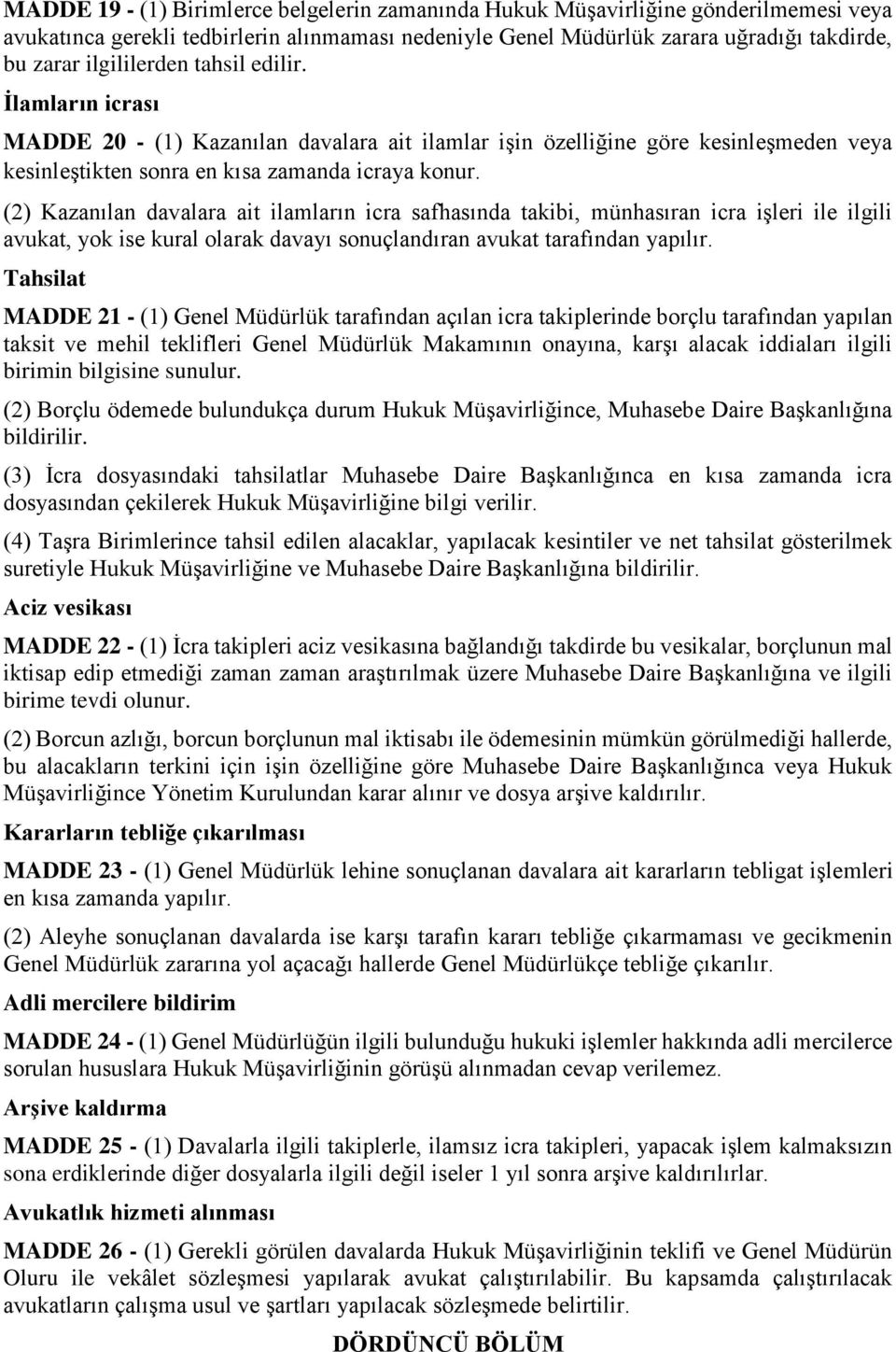 MADDE 19 - (1) Birimlerce belgelerin zamanında Hukuk Müşavirliğine gönderilmemesi veya avukatınca gerekli tedbirlerin alınmaması nedeniyle Genel Müdürlük zarara uğradığı takdirde, bu zarar ilgililerden tahsil edilir.

İlamların icrası

MADDE 20 - (1) Kazanılan davalara ait ilamlar işin özelliğine göre kesinleşmeden veya kesinleştikten sonra en kısa zamanda icraya konur.

(2) Kazanılan davalara ait ilamların icra safhasında takibi, münhasıran icra işleri ile ilgili avukat, yok ise kural olarak davayı sonuçlandıran avukat tarafından yapılır.

Tahsilat

MADDE 21 - (1) Genel Müdürlük tarafından açılan icra takiplerinde borçlu tarafından yapılan taksit ve mehil teklifleri Genel Müdürlük Makamının onayına, karşı alacak iddiaları ilgili birimin bilgisine sunulur.

(2) Borçlu ödemede bulundukça durum Hukuk Müşavirliğince, Muhasebe Daire Başkanlığına bildirilir.

(3) İcra dosyasındaki tahsilatlar Muhasebe Daire Başkanlığınca en kısa zamanda icra dosyasından çekilerek Hukuk Müşavirliğine bilgi verilir.

(4) Taşra Birimlerince tahsil edilen alacaklar, yapılacak kesintiler ve net tahsilat gösterilmek suretiyle Hukuk Müşavirliğine ve Muhasebe Daire Başkanlığına bildirilir.

Aciz vesikası

MADDE 22 - (1) İcra takipleri aciz vesikasına bağlandığı takdirde bu vesikalar, borçlunun mal iktisap edip etmediği zaman zaman araştırılmak üzere Muhasebe Daire Başkanlığına ve ilgili birime tevdi olunur.

(2) Borcun azlığı, borcun borçlunun mal iktisabı ile ödemesinin mümkün görülmediği hallerde, bu alacakların terkini için işin özelliğine göre Muhasebe Daire Başkanlığınca veya Hukuk Müşavirliğince Yönetim Kurulundan karar alınır ve dosya arşive kaldırılır.

Kararların tebliğe çıkarılması

MADDE 23 - (1) Genel Müdürlük lehine sonuçlanan davalara ait kararların tebligat işlemleri en kısa zamanda yapılır.

(2) Aleyhe sonuçlanan davalarda ise karşı tarafın kararı tebliğe çıkarmaması ve gecikmenin Genel Müdürlük zararına yol açacağı hallerde Genel Müdürlükçe tebliğe çıkarılır.

Adli mercilere bildirim

MADDE 24 - (1) Genel Müdürlüğün ilgili bulunduğu hukuki işlemler hakkında adli mercilerce sorulan hususlara Hukuk Müşavirliğinin görüşü alınmadan cevap verilemez.

Arşive kaldırma

MADDE 25 - (1) Davalarla ilgili takiplerle, ilamsız icra takipleri, yapacak işlem kalmaksızın sona erdiklerinde diğer dosyalarla ilgili değil iseler 1 yıl sonra arşive kaldırılır.

Avukatlık hizmeti alınması

MADDE 26 - (1) Gerekli görülen davalarda Hukuk Müşavirliğinin teklifi ve Genel Müdürün Oluru ile vekâlet sözleşmesi yapılarak avukat çalıştırılabilir. Bu kapsamda çalıştırılacak avukatların çalışma usul ve şartları yapılacak sözleşmede belirtilir.

DÖRDÜNCÜ BÖLÜM